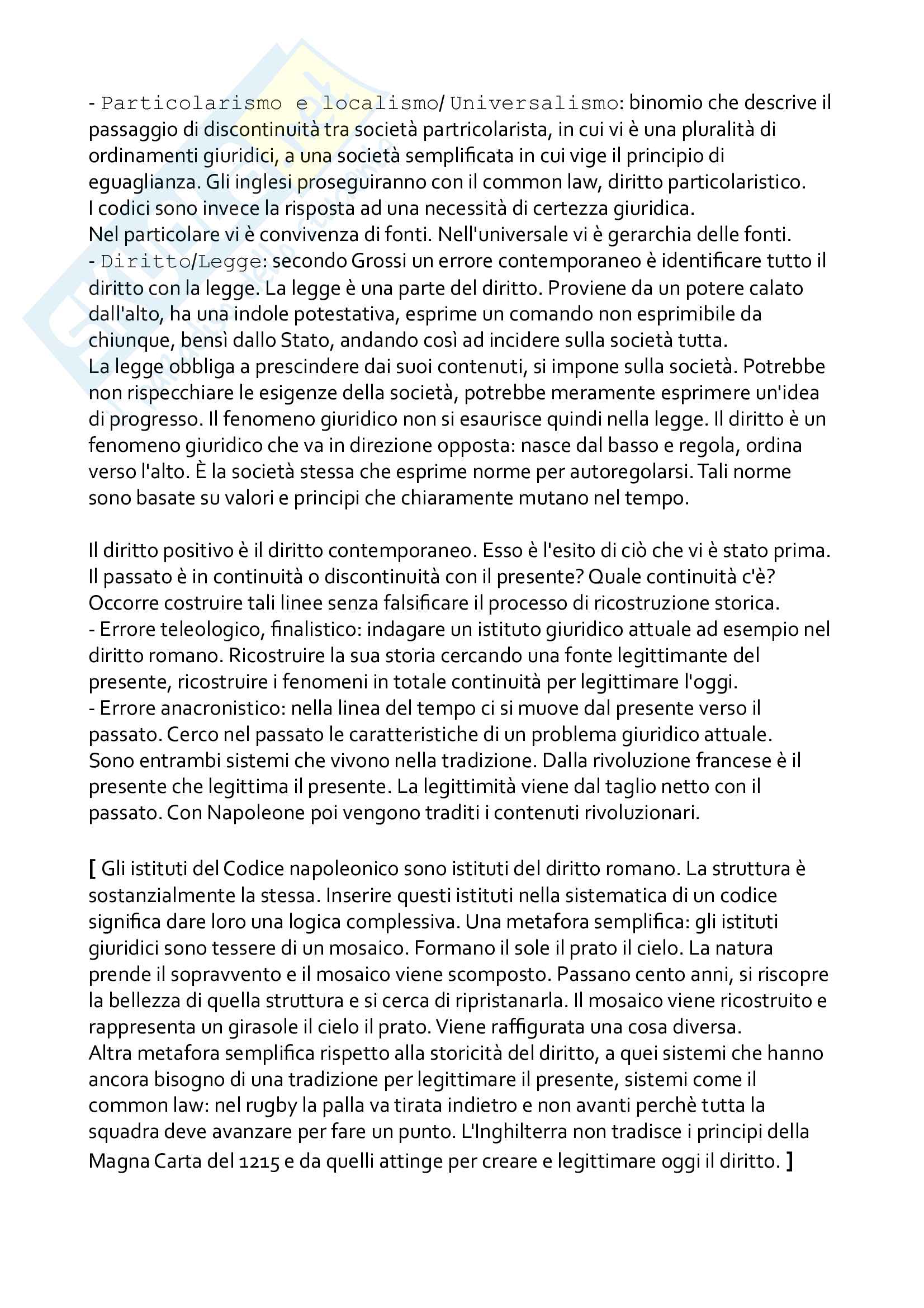 - Particolarismo e localismo/ Universalismo: binomio che descrive il passaggio di discontinuità tra società partricolarista, in cui vi è una pluralità di ordinamenti giuridici, a una società semplificata in cui vige il principio di eguaglianza. Gli inglesi proseguiranno con il common law, diritto particolaristico.
I codici sono invece la risposta ad una necessità di certezza giuridica.
Nel particolare vi è convivenza di fonti. Nell'universale vi è gerarchia delle fonti.
- Diritto/Legge: secondo Grossi un errore contemporaneo è identificare tutto il diritto con la legge. La legge è una parte del diritto. Proviene da un potere calato dall'alto, ha una indole potestativa, esprime un comando non esprimibile da chiunque, bensì dallo Stato, andando così ad incidere sulla società tutta.
La legge obbliga a prescindere dai suoi contenuti, si impone sulla società. Potrebbe non rispecchiare le esigenze della società, potrebbe meramente esprimere un'idea di progresso. Il fenomeno giuridico non si esaurisce quindi nella legge. Il diritto è un fenomeno giuridico che va in direzione opposta: nasce dal basso e regola, ordina verso l'alto. È la società stessa che esprime norme per autoregolarsi. Tali norme sono basate su valori e principi che chiaramente mutano nel tempo.

Il diritto positivo è il diritto contemporaneo. Esso è l'esito di ciò che vi è stato prima. Il passato è in continuità o discontinuità con il presente? Quale continuità c'è? Occorre costruire tali linee senza falsificare il processo di ricostruzione storica.
- Errore teleologico, finalistico: indagare un istituto giuridico attuale ad esempio nel diritto romano. Ricostruire la sua storia cercando una fonte legittimante del presente, ricostruire i fenomeni in totale continuità per legittimare l'oggi.
- Errore anacronistico: nella linea del tempo ci si muove dal presente verso il passato. Cerco nel passato le caratteristiche di un problema giuridico attuale.
Sono entrambi sistemi che vivono nella tradizione. Dalla rivoluzione francese è il presente che legittima il presente. La legittimità viene dal taglio netto con il passato. Con Napoleone poi vengono traditi i contenuti rivoluzionari.

[ Gli istituti del Codice napoleonico sono istituti del diritto romano. La struttura è sostanzialmente la stessa. Inserire questi istituti nella sistematica di un codice significa dare loro una logica complessiva. Una metafora semplifica: gli istituti giuridici sono tessere di un mosaico. Formano il sole il prato il cielo. La natura prende il sopravvento e il mosaico viene scomposto. Passano cento anni, si riscopre la bellezza di quella struttura e si cerca di ripristanarla. Il mosaico viene ricostruito e rappresenta un girasole il cielo il prato. Viene raffigurata una cosa diversa.
Altra metafora semplifica rispetto alla storicità del diritto, a quei sistemi che hanno ancora bisogno di una tradizione per legittimare il presente, sistemi come il common law: nel rugby la palla va tirata indietro e non avanti perchè tutta la squadra deve avanzare per fare un punto. L'Inghilterra non tradisce i principi della Magna Carta del 1215 e da quelli attinge per creare e legittimare oggi il diritto. ]